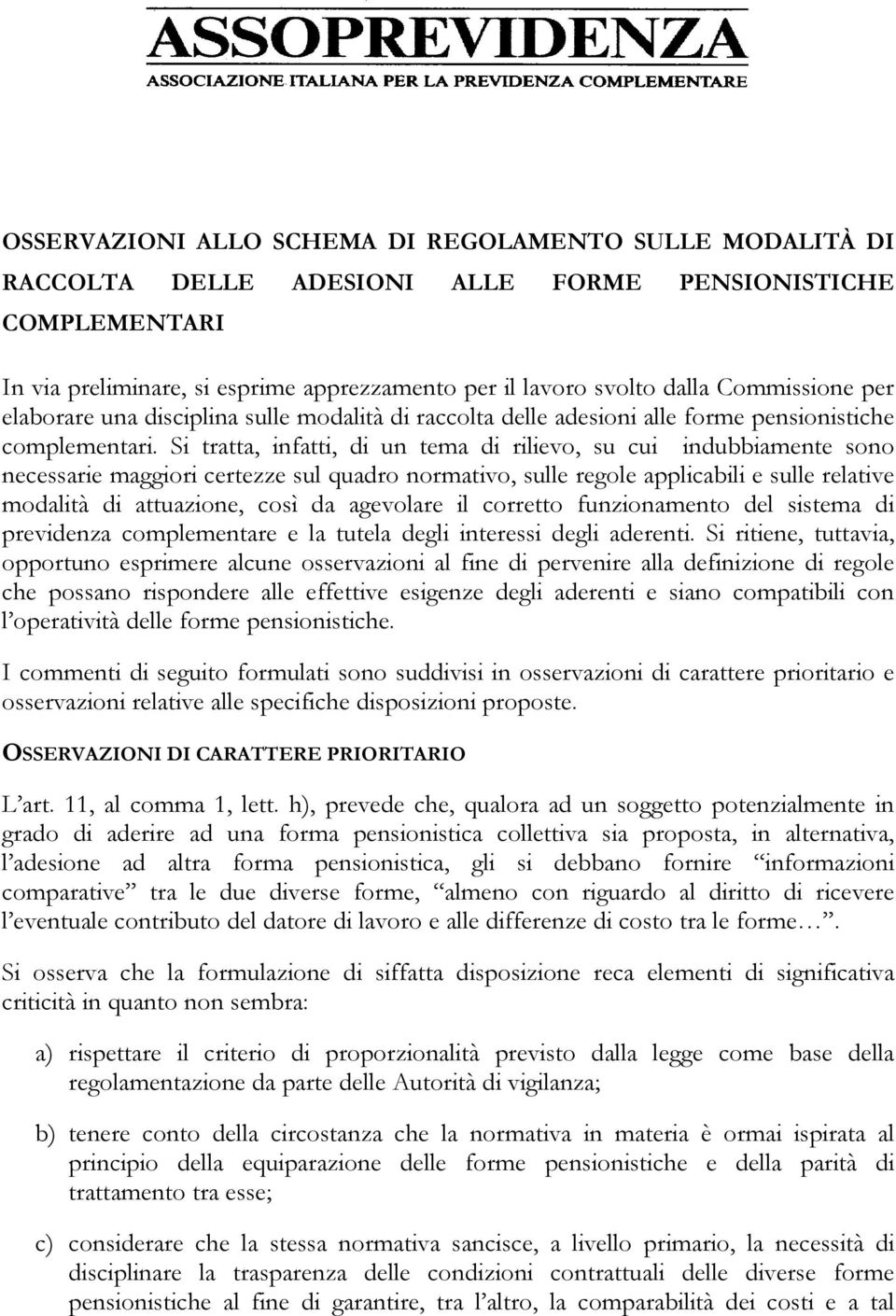 ASSOPREVIDENZA
ASSOCIAZIONE ITALIANA PER LA PREVIDENZA COMPLEMENTARE

OSSERVAZIONI ALLO SCHEMA DI REGOLAMENTO SULLE MODALITÀ DI RACCOLTA DELLE ADESIONI ALLE FORME PENSIONISTICHE COMPLEMENTARI

In via preliminare, si esprime apprezzamento per il lavoro svolto dalla Commissione per elaborare una disciplina sulle modalità di raccolta delle adesioni alle forme pensionistiche complementari. Si tratta, infatti, di un tema di rilievo, su cui indubbiamente sono necessarie maggiori certezze sul quadro normativo, sulle regole applicabili e sulle relative modalità di attuazione, così da agevolare il corretto funzionamento del sistema di previdenza complementare e la tutela degli interessi degli aderenti. Si ritiene, tuttavia, opportuno esprimere alcune osservazioni al fine di pervenire alla definizione di regole che possano rispondere alle effettive esigenze degli aderenti e siano compatibili con l'operatività delle forme pensionistiche.

I commenti di seguito formulati sono suddivisi in osservazioni di carattere prioritario e osservazioni relative alle specifiche disposizioni proposte.

OSSERVAZIONI DI CARATTERE PRIORITARIO

L'art. 11, al comma 1, lett. h), prevede che, qualora ad un soggetto potenzialmente in grado di aderire ad una forma pensionistica collettiva sia proposta, in alternativa, l'adesione ad altra forma pensionistica, gli si debbano fornire "informazioni comparative" tra le due diverse forme, "almeno con riguardo al diritto di ricevere l'eventuale contributo del datore di lavoro e alle differenze di costo tra le forme…".

Si osserva che la formulazione di siffatta disposizione reca elementi di significativa criticità in quanto non sembra:

a) rispettare il criterio di proporzionalità previsto dalla legge come base della regolamentazione da parte delle Autorità di vigilanza;

b) tenere conto della circostanza che la normativa in materia è ormai ispirata al principio della equiparazione delle forme pensionistiche e della parità di trattamento tra esse;

c) considerare che la stessa normativa sancisce, a livello primario, la necessità di disciplinare la trasparenza delle condizioni contrattuali delle diverse forme pensionistiche al fine di garantire, tra l'altro, la comparabilità dei costi e a tal